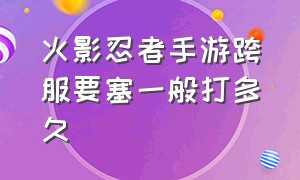 火影忍者手游跨服要塞一般打多久